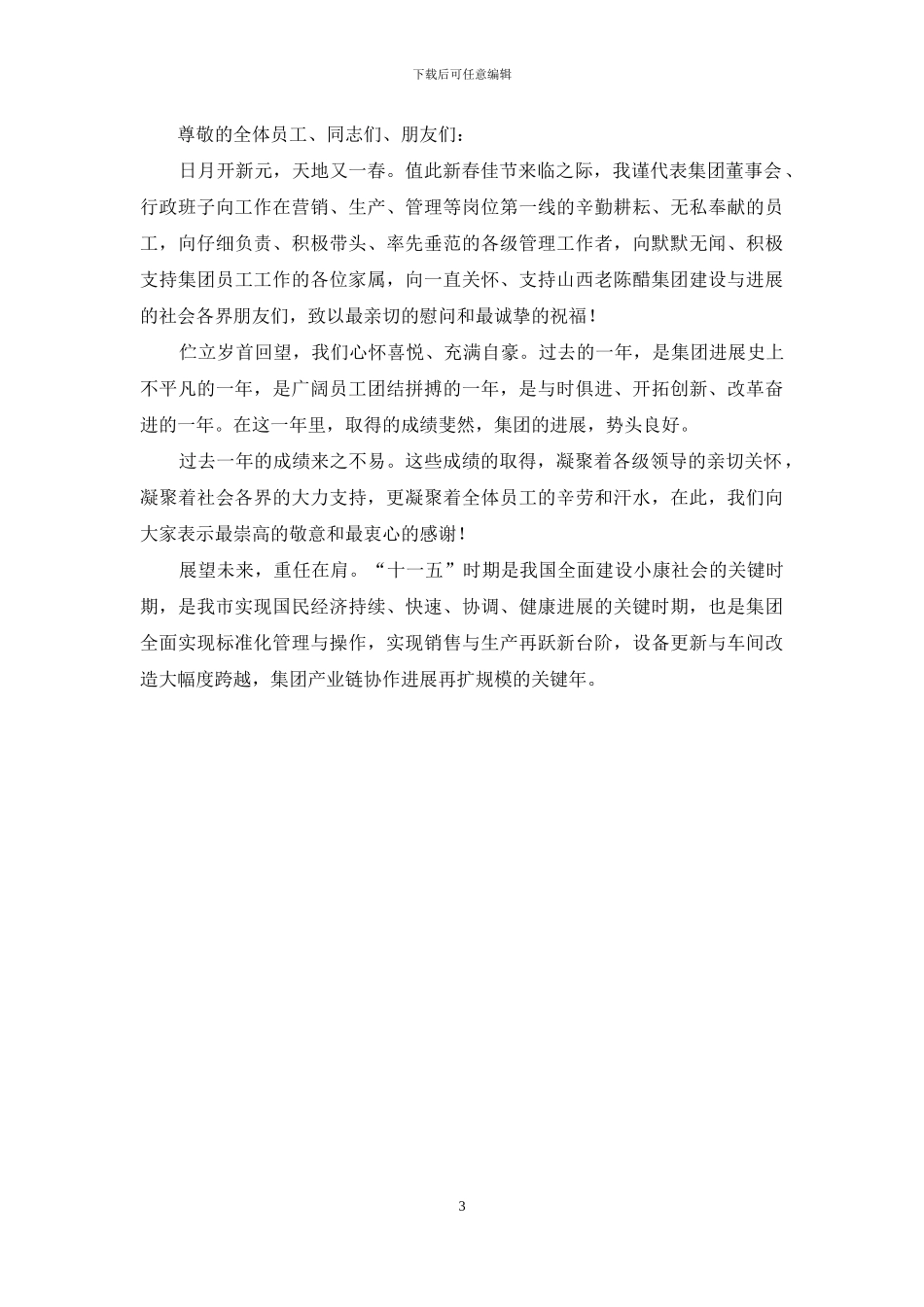 下载后可任意编辑

尊敬的全体员工、同志们、朋友们：

日月开新元，天地又一春。值此新春佳节来临之际，我谨代表集团董事会、行政班子向工作在营销、生产、管理等岗位第一线的辛勤耕耘、无私奉献的员工，向仔细负责、积极带头、率先垂范的各级管理工作者，向默默无闻、积极支持集团员工工作的各位家属，向一直关怀、支持山西老陈醋集团建设与进展的社会各界朋友们，致以最亲切的慰问和最诚挚的祝福！

伫立岁首回望，我们心怀喜悦、充满自豪。过去的一年，是集团进展史上不平凡的一年，是广阔员工团结拼搏的一年，是与时俱进、开拓创新、改革奋进的一年。在这一年里，取得的成绩斐然，集团的进展，势头良好。

过去一年的成绩来之不易。这些成绩的取得，凝聚着各级领导的亲切关怀，凝聚着社会各界的大力支持，更凝聚着全体员工的辛劳和汗水，在此，我们向大家表示最崇高的敬意和最衷心的感谢！

展望未来，重任在肩。“十一五”时期是我国全面建设小康社会的关键时期，是我市实现国民经济持续、快速、协调、健康进展的关键时期，也是集团全面实现标准化管理与操作，实现销售与生产再跃新台阶，设备更新与车间改造大幅度跨越，集团产业链协作进展再扩规模的关键年。

3